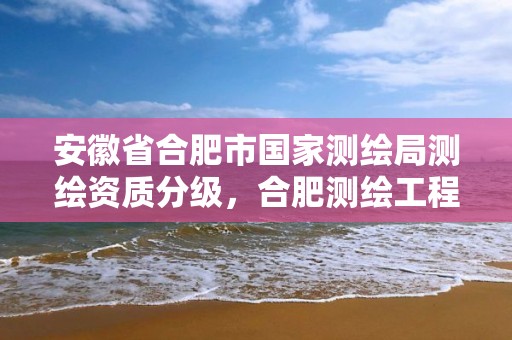 安徽省合肥市国家测绘局测绘资质分级，合肥测绘工程